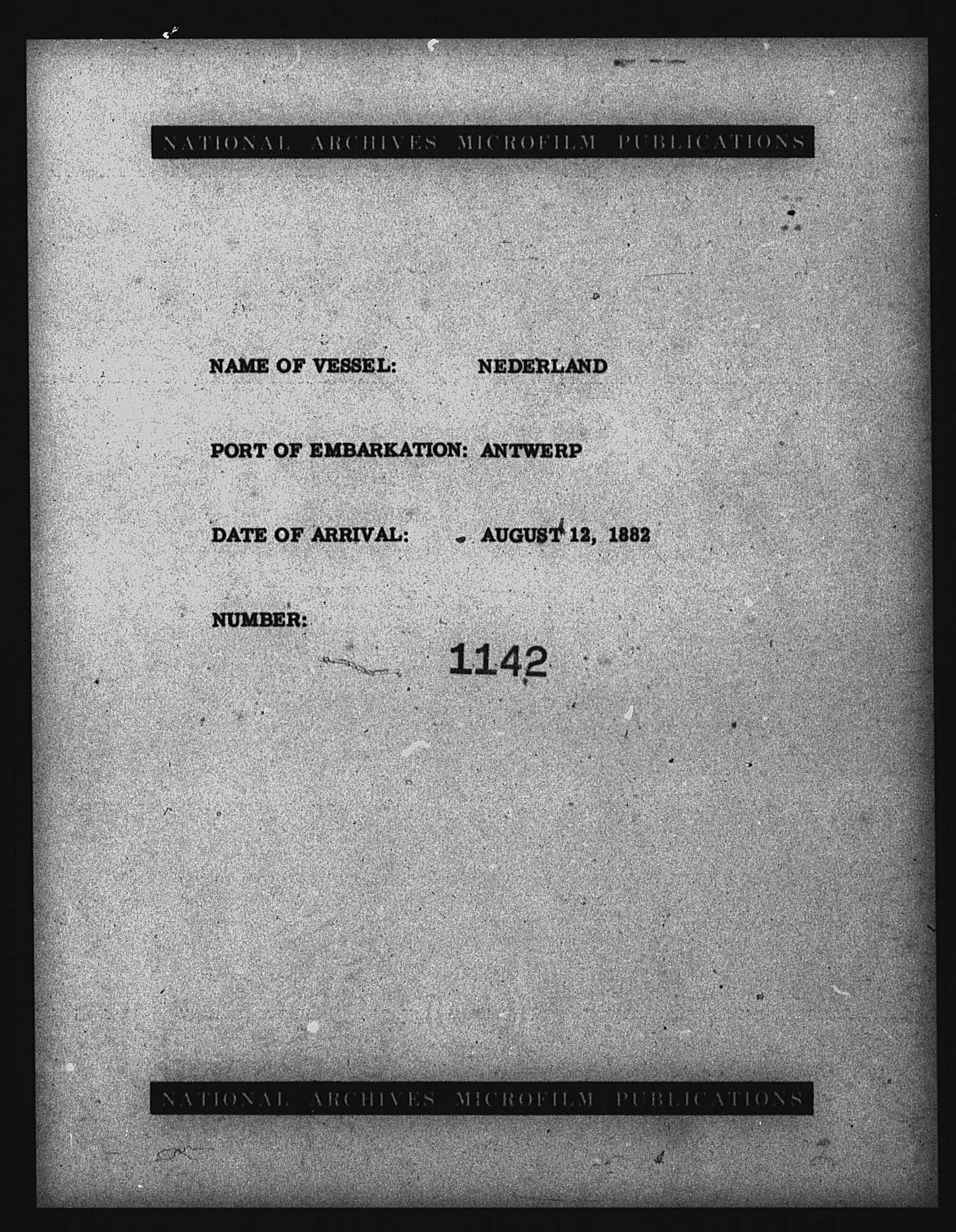 NATIONAL ARCHIVES MICROFILM PUBLICATIONS

NAME OF VESSEL: NEDERLAND

PORT OF EMBARKATION: ANTWERP

DATE OF ARRIVAL: AUGUST 12, 1882

NUMBER:

1142

NATIONAL ARCHIVES MICROFILM PUBLICATIONS